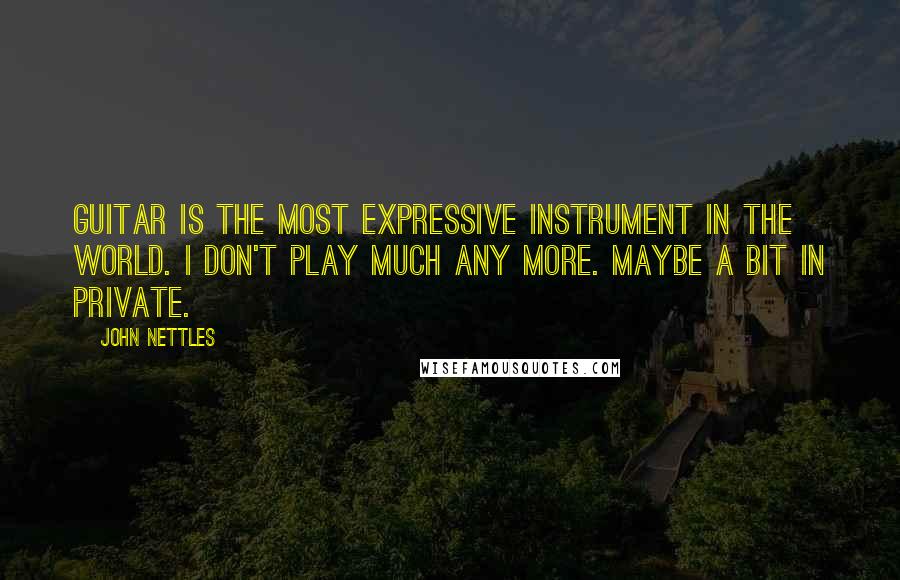 GUITAR IS THE MOST EXPRESSIVE INSTRUMENT IN THE WORLD. I DON'T PLAY MUCH ANY MORE. MAYBE A BIT IN PRIVATE.

JOHN NETTLES

WISEFAMOUSQUOTES.COM